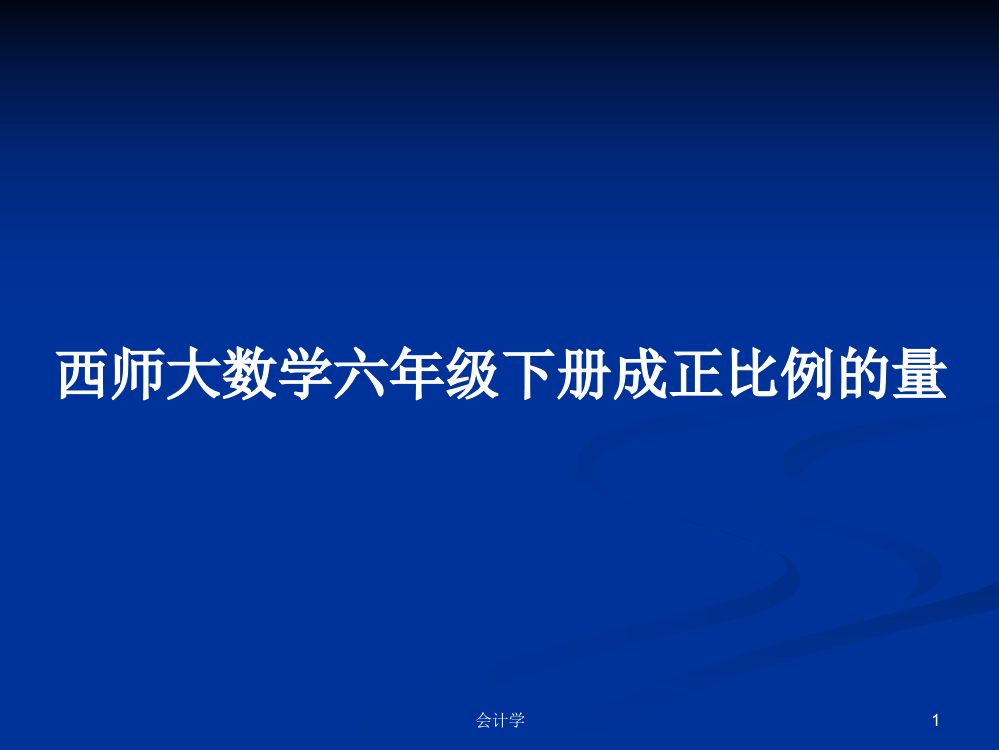 西师大数学六年级下册成正比例的量

会计学

1